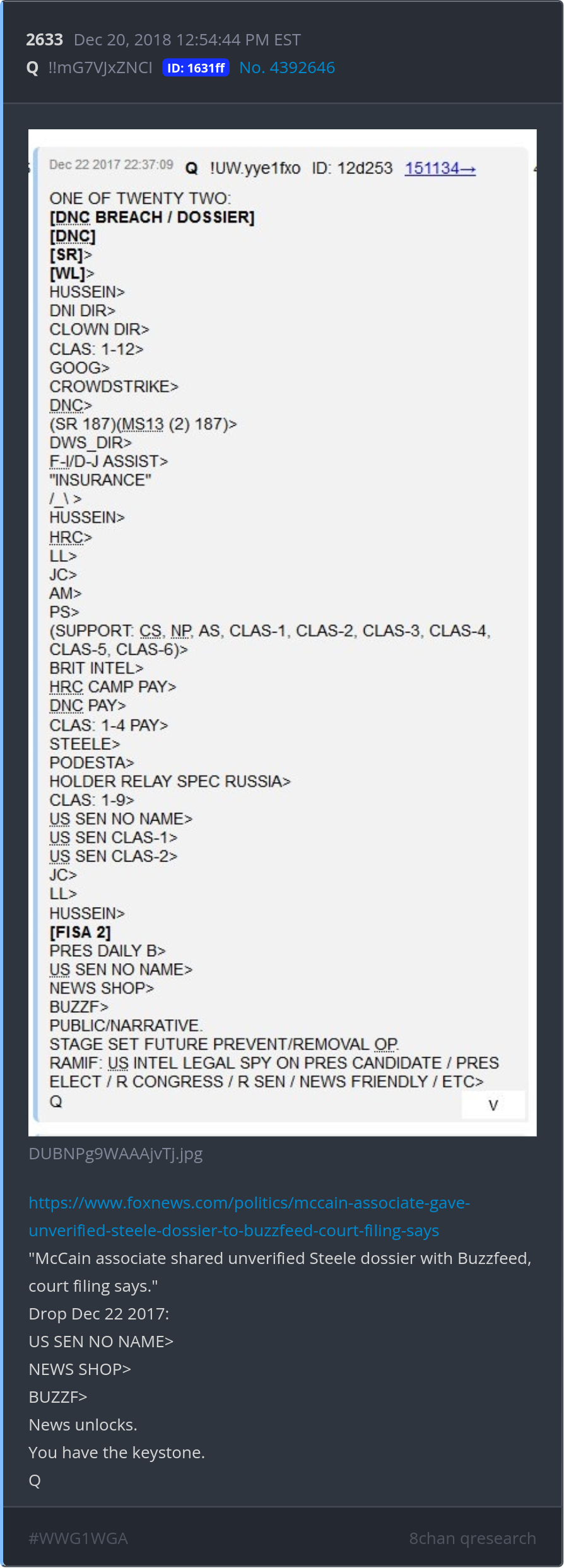 2633 Dec 20, 2018 12:54:44 PM EST
Q !!mG7VJxZNCI ID: 1631ff No. 4392646

Dec 22 2017 22:37:09 Q !UW.yye1fxo ID: 12d253 151134→

ONE OF TWENTY TWO:
[DNC BREACH / DOSSIER]
[DNC]
[SR]>
[WL]>
HUSSEIN>
DNI DIR>
CLOWN DIR>
CLAS: 1-12>
GOOG>
CROWDSTRIKE>
DNC>
(SR 187)(MS13 (2) 187)>
DWS_DIR>
F-I/D-J ASSIST>
"INSURANCE"
/_\ >
HUSSEIN>
HRC>
LL>
JC>
AM>
PS>
(SUPPORT: CS, NP, AS, CLAS-1, CLAS-2, CLAS-3, CLAS-4, CLAS-5, CLAS-6)>
BRIT INTEL>
HRC CAMP PAY>
DNC PAY>
CLAS: 1-4 PAY>
STEELE>
PODESTA>
HOLDER RELAY SPEC RUSSIA>
CLAS: 1-9>
US SEN NO NAME>
US SEN CLAS-1>
US SEN CLAS-2>
JC>
LL>
HUSSEIN>
[FISA 2]
PRES DAILY B>
US SEN NO NAME>
NEWS SHOP>
BUZZF>
PUBLIC/NARRATIVE.
STAGE SET FUTURE PREVENT/REMOVAL OP.
RAMIF: US INTEL LEGAL SPY ON PRES CANDIDATE / PRES ELECT / R CONGRESS / R SEN / NEWS FRIENDLY / ETC>
Q
V

DUBNPg9WAAAjvTj.jpg

https://www.foxnews.com/politics/mccain-associate-gave-unverified-steele-dossier-to-buzzfeed-court-filing-says
"McCain associate shared unverified Steele dossier with Buzzfeed, court filing says."
Drop Dec 22 2017:
US SEN NO NAME>
NEWS SHOP>
BUZZF>
News unlocks.
You have the keystone.
Q

#WWG1WGA
8chan qresearch